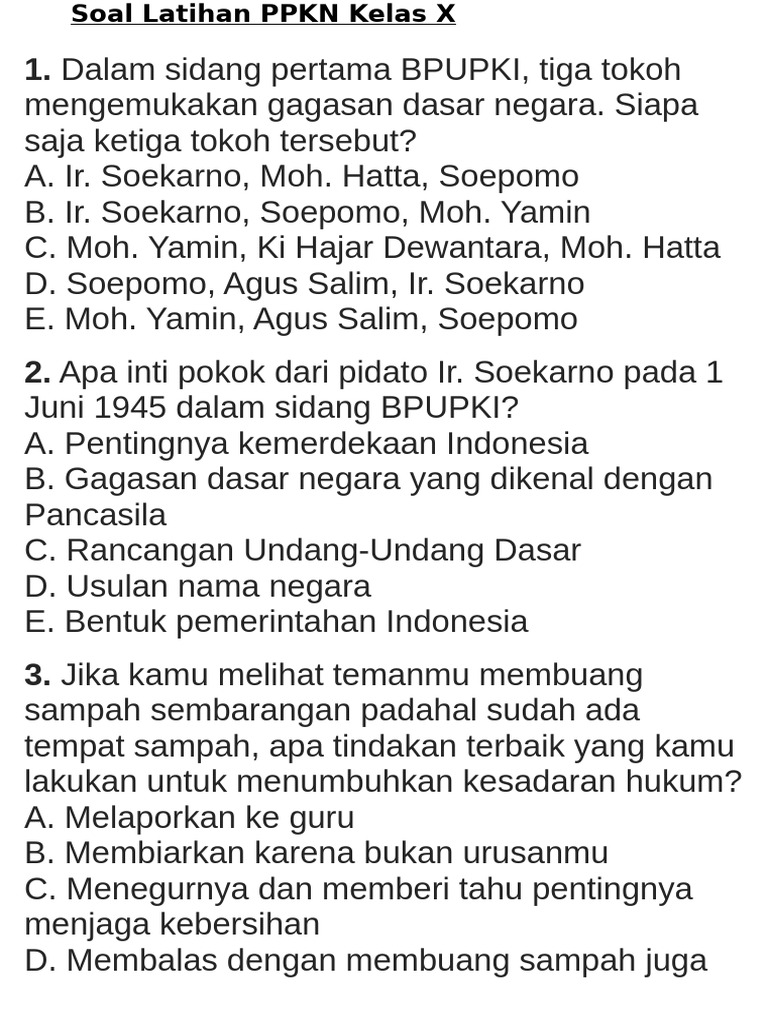 Soal Latihan PPKN Kelas X

1. Dalam sidang pertama BPUPKI, tiga tokoh mengemukakan gagasan dasar negara. Siapa saja ketiga tokoh tersebut?
A. Ir. Soekarno, Moh. Hatta, Soepomo
B. Ir. Soekarno, Soepomo, Moh. Yamin
C. Moh. Yamin, Ki Hajar Dewantara, Moh. Hatta
D. Soepomo, Agus Salim, Ir. Soekarno
E. Moh. Yamin, Agus Salim, Soepomo

2. Apa inti pokok dari pidato Ir. Soekarno pada 1 Juni 1945 dalam sidang BPUPKI?
A. Pentingnya kemerdekaan Indonesia
B. Gagasan dasar negara yang dikenal dengan Pancasila
C. Rancangan Undang-Undang Dasar
D. Usulan nama negara
E. Bentuk pemerintahan Indonesia

3. Jika kamu melihat temanmu membuang sampah sembarangan padahal sudah ada tempat sampah, apa tindakan terbaik yang kamu lakukan untuk menumbuhkan kesadaran hukum?
A. Melaporkan ke guru
B. Membiarkan karena bukan urusanmu
C. Menegurnya dan memberi tahu pentingnya menjaga kebersihan
D. Membalas dengan membuang sampah juga